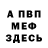 А ПВП
МЕФ
ЗДЕСЬ